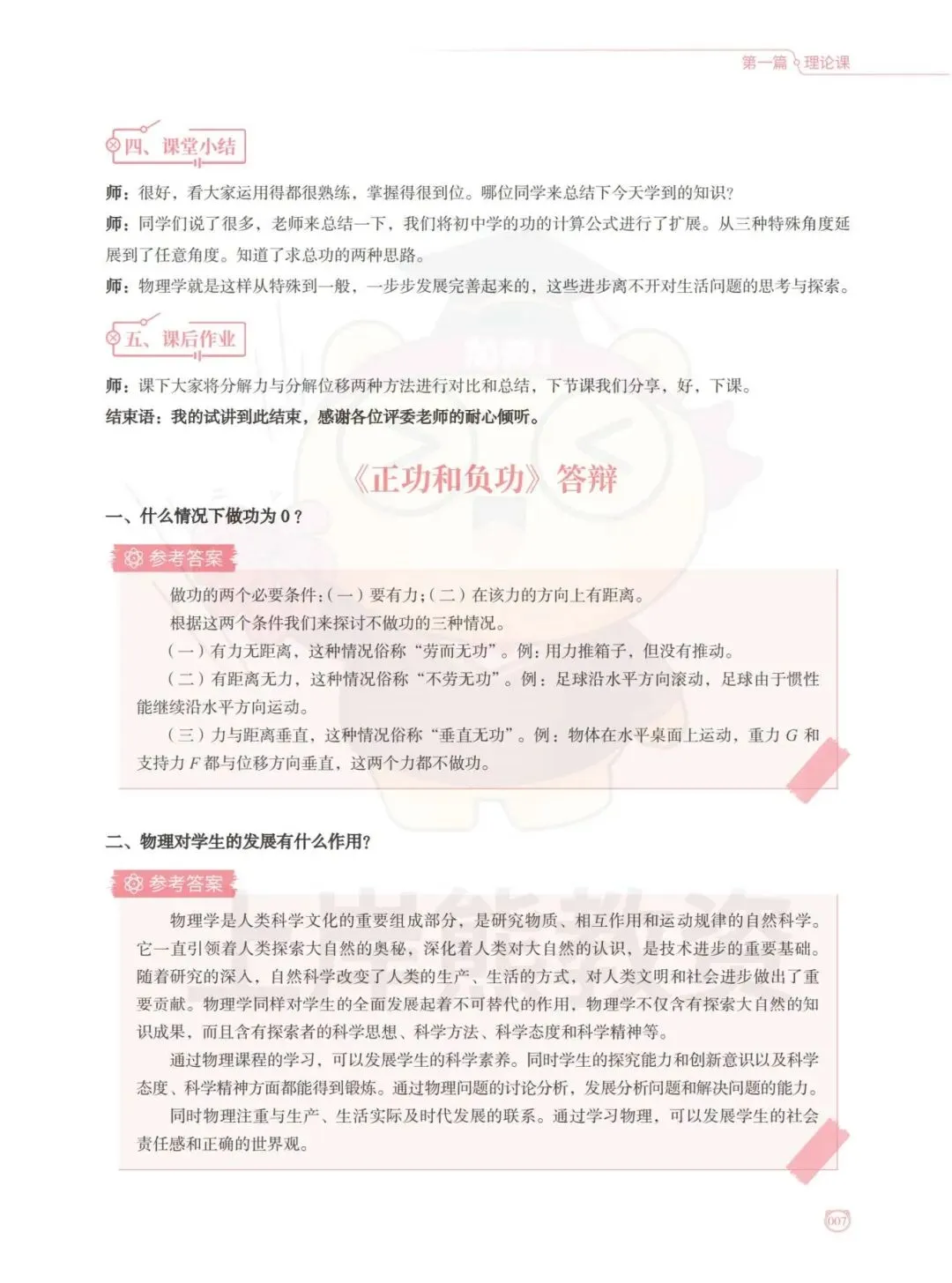 第一篇 理论课

四、课堂小结

师：很好，看大家运用得都很熟练，掌握得很到位。哪位同学来总结下今天学到的知识？

师：同学们说了很多，老师来总结一下，我们将初中学的功的计算公式进行了扩展。从三种特殊角度延展到了任意角度。知道了求总功的两种思路。

师：物理学就是这样从特殊到一般，一步步发展完善起来的，这些进步离不开对生活问题的思考与探索。

五、课后作业

师：课下大家将分解力与分解位移两种方法进行对比和总结，下节课我们分享，好，下课。

结束语：我的试讲到此结束，感谢各位评委老师的耐心倾听。

《正功和负功》答辩

一、什么情况下做功为 0？

参考答案

做功的两个必要条件：(一）要有力；(二）在该力的方向上有距离。

根据这两个条件我们来探讨不做功的三种情况。

(一）有力无距离，这种情况俗称“劳而无功”。例：用力推箱子，但没有推动。

(二）有距离无力，这种情况俗称“不劳无功”。例：足球沿水平方向滚动，足球由于惯性能继续沿水平方向运动。

(三）力与距离垂直，这种情况俗称“垂直无功”。例：物体在水平桌面上运动，重力 $G$ 和支持力 $F$ 都与位移方向垂直，这两个力都不做功。

二、物理对学生的发展有什么作用？

参考答案

物理学是人类科学文化的重要组成部分，是研究物质、相互作用和运动规律的自然科学。它一直引领着人类探索大自然的奥秘，深化着人类对大自然的认识，是技术进步的重要基础。随着研究的深入，自然科学改变了人类的生产、生活的方式，对人类文明和社会进步做出了重要贡献。物理学同样对学生的全面发展起着不可替代的作用，物理学不仅含有探索大自然的知识成果，而且含有探索者的科学思想、科学方法、科学态度和科学精神等。

通过物理课程的学习，可以发展学生的科学素养。同时学生的探究能力和创新意识以及科学态度、科学精神方面都能得到锻炼。通过物理问题的讨论分析，发展分析问题和解决问题的能力。

同时物理注重与生产、生活实际及时代发展的联系。通过学习物理，可以发展学生的社会责任感和正确的世界观。

007